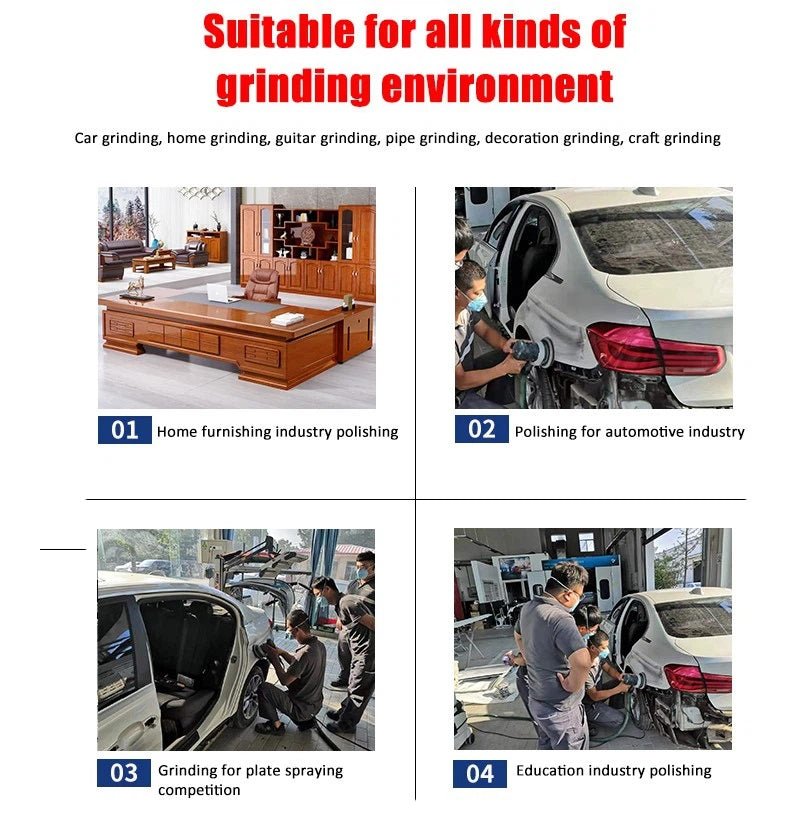 Suitable for all kinds of grinding environment

Car grinding, home grinding, guitar grinding, pipe grinding, decoration grinding, craft grinding

01 Home furnishing industry polishing

02 Polishing for automotive industry

03 Grinding for plate spraying competition

04 Education industry polishing